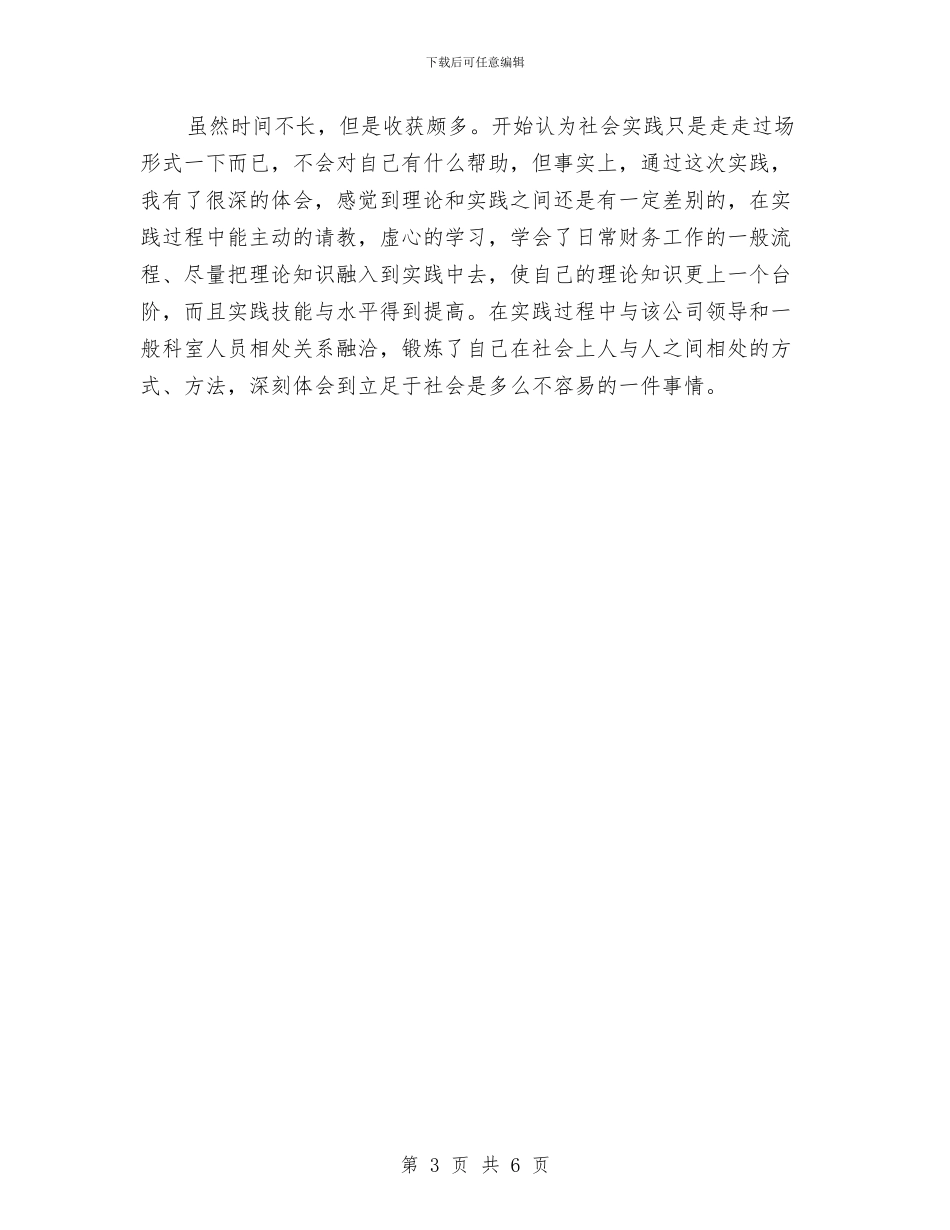 下载后可任意编辑

虽然时间不长，但是收获颇多。开始认为社会实践只是走走过场形式一下而已，不会对自己有什么帮助，但事实上，通过这次实践，我有了很深的体会，感觉到理论和实践之间还是有一定差别的，在实践过程中能主动的请教，虚心的学习，学会了日常财务工作的一般流程、尽量把理论知识融入到实践中去，使自己的理论知识更上一个台阶，而且实践技能与水平得到提高。在实践过程中与该公司领导和一般科室人员相处关系融洽，锻炼了自己在社会上人与人之间相处的方式、方法，深刻体会到立足于社会是多么不容易的一件事情。

第 3 页 共 6 页